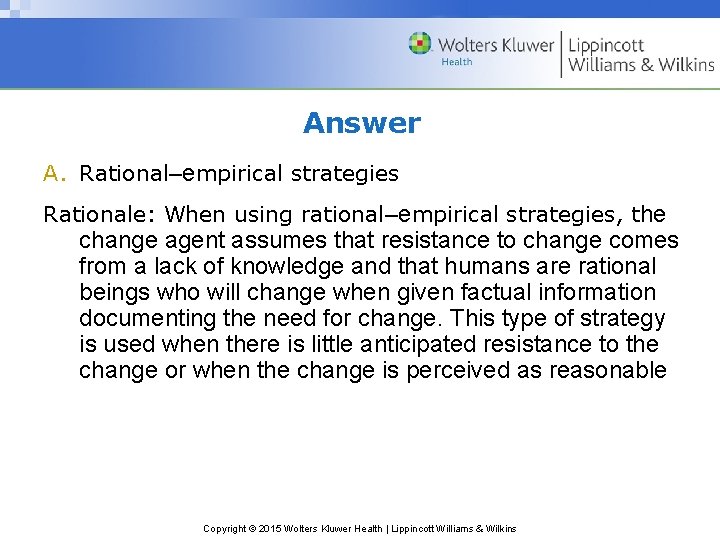 Wolters Kluwer Health | Lippincott Williams & Wilkins

Answer

A. Rational–empirical strategies

Rationale: When using rational–empirical strategies, the change agent assumes that resistance to change comes from a lack of knowledge and that humans are rational beings who will change when given factual information documenting the need for change. This type of strategy is used when there is little anticipated resistance to the change or when the change is perceived as reasonable

Copyright © 2015 Wolters Kluwer Health | Lippincott Williams & Wilkins